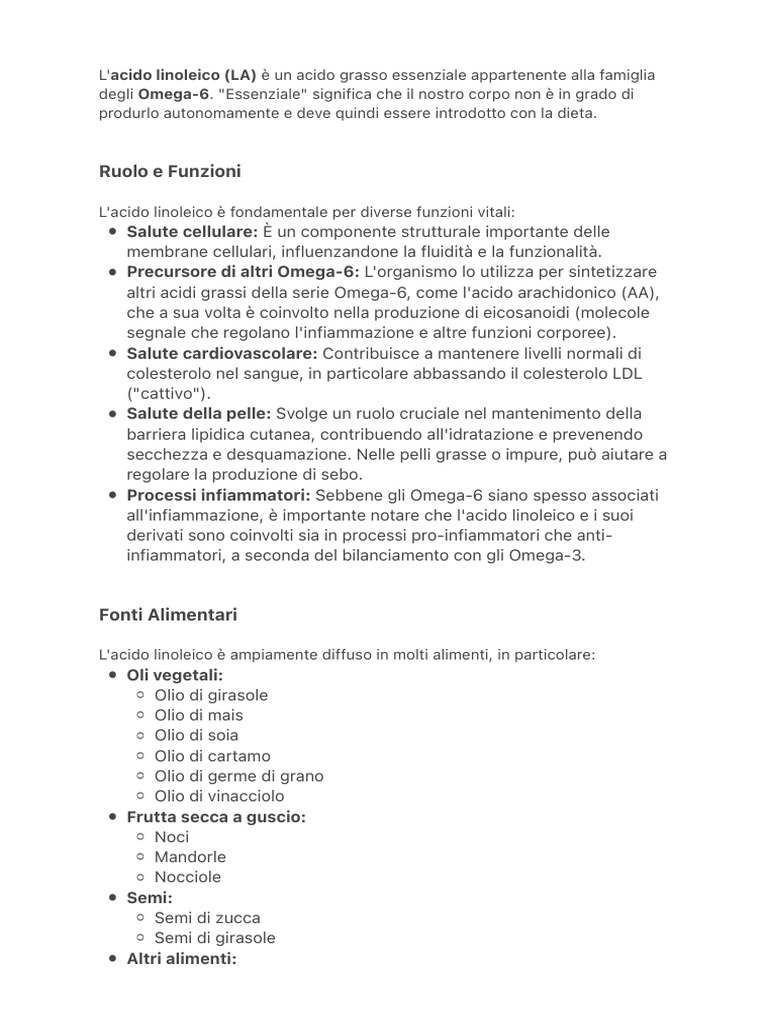 L'acido linoleico (LA) è un acido grasso essenziale appartenente alla famiglia degli Omega-6. "Essenziale" significa che il nostro corpo non è in grado di produrlo autonomamente e deve quindi essere introdotto con la dieta.

Ruolo e Funzioni

L'acido linoleico è fondamentale per diverse funzioni vitali:
- Salute cellulare: È un componente strutturale importante delle membrane cellulari, influenzandone la fluidità e la funzionalità.
- Precursore di altri Omega-6: L'organismo lo utilizza per sintetizzare altri acidi grassi della serie Omega-6, come l'acido arachidonico (AA), che a sua volta è coinvolto nella produzione di eicosanoidi (molecole segnale che regolano l'infiammazione e altre funzioni corporee).
- Salute cardiovascolare: Contribuisce a mantenere livelli normali di colesterolo nel sangue, in particolare abbassando il colesterolo LDL ("cattivo").
- Salute della pelle: Svolge un ruolo cruciale nel mantenimento della barriera lipidica cutanea, contribuendo all'idratazione e prevenendo secchezza e desquamazione. Nelle pelli grasse o impure, può aiutare a regolare la produzione di sebo.
- Processi infiammatori: Sebbene gli Omega-6 siano spesso associati all'infiammazione, è importante notare che l'acido linoleico e i suoi derivati sono coinvolti sia in processi pro-infiammatori che anti-infiammatori, a seconda del bilanciamento con gli Omega-3.

Fonti Alimentari

L'acido linoleico è ampiamente diffuso in molti alimenti, in particolare:
- Oli vegetali:
  - Olio di girasole
  - Olio di mais
  - Olio di soia
  - Olio di cartamo
  - Olio di germe di grano
  - Olio di vinacciolo
- Frutta secca a guscio:
  - Noci
  - Mandorle
  - Nocciole
- Semi:
  - Semi di zucca
  - Semi di girasole
- Altri alimenti: